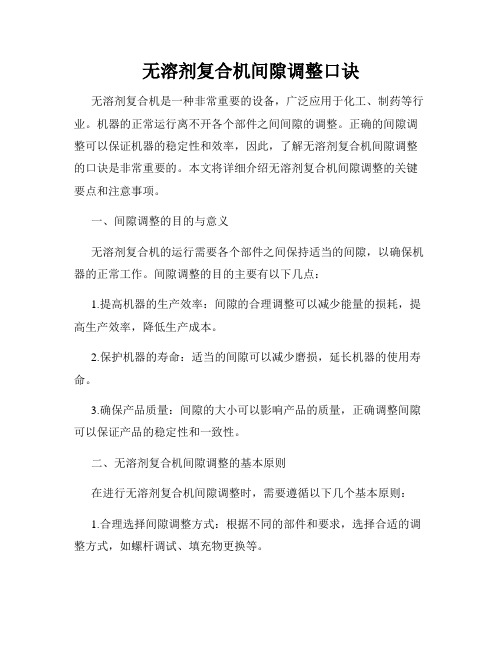 无溶剂复合机间隙调整口诀

无溶剂复合机是一种非常重要的设备，广泛应用于化工、制药等行业。机器的正常运行离不开各个部件之间间隙的调整。正确的间隙调整可以保证机器的稳定性和效率，因此，了解无溶剂复合机间隙调整的口诀是非常重要的。本文将详细介绍无溶剂复合机间隙调整的关键要点和注意事项。

一、间隙调整的目的与意义

无溶剂复合机的运行需要各个部件之间保持适当的间隙，以确保机器的正常工作。间隙调整的目的主要有以下几点：

1.提高机器的生产效率：间隙的合理调整可以减少能量的损耗，提高生产效率，降低生产成本。

2.保护机器的寿命：适当的间隙可以减少磨损，延长机器的使用寿命。

3.确保产品质量：间隙的大小可以影响产品的质量，正确调整间隙可以保证产品的稳定性和一致性。

二、无溶剂复合机间隙调整的基本原则

在进行无溶剂复合机间隙调整时，需要遵循以下几个基本原则：

1.合理选择间隙调整方式：根据不同的部件和要求，选择合适的调整方式，如螺杆调试、填充物更换等。